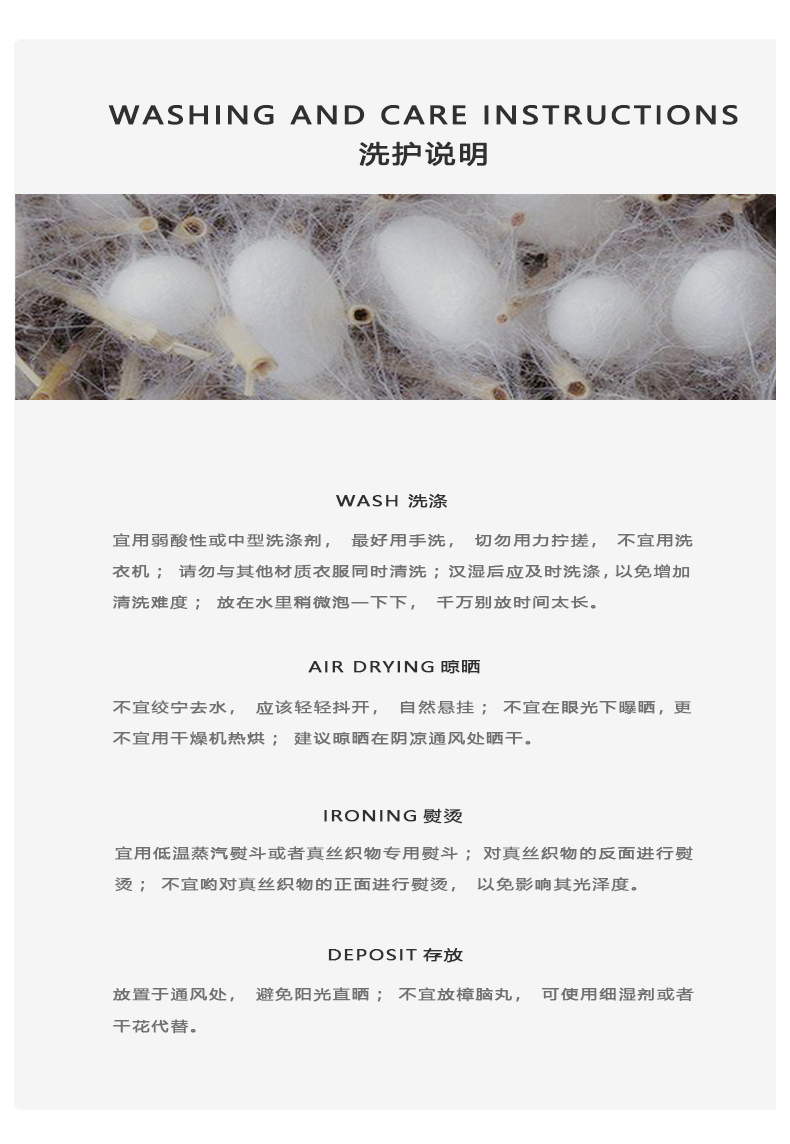 WASHING AND CARE INSTRUCTIONS
洗护说明

WASH 洗涤

宜用弱酸性或中型洗涤剂， 最好用手洗， 切勿用力拧搓， 不宜用洗衣机； 请勿与其他材质衣服同时清洗；汉湿后应及时洗涤，以免增加清洗难度； 放在水里稍微泡一下下， 千万别放时间太长。

AIR DRYING 晾晒

不宜绞宁去水， 应该轻轻抖开， 自然悬挂； 不宜在眼光下曝晒，更不宜用干燥机热烘； 建议晾晒在阴凉通风处晒干。

IRONING 熨烫

宜用低温蒸汽熨斗或者真丝织物专用熨斗； 对真丝织物的反面进行熨烫； 不宜哟对真丝织物的正面进行熨烫， 以免影响其光泽度。

DEPOSIT 存放

放置于通风处， 避免阳光直晒； 不宜放樟脑丸， 可使用细湿剂或者干花代替。